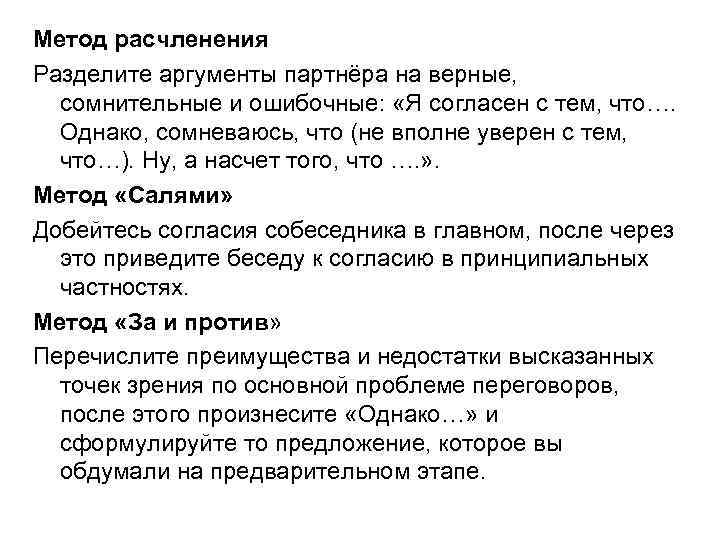 Метод расчленения

Разделите аргументы партнёра на верные, сомнительные и ошибочные: «Я согласен с тем, что…. Однако, сомневаюсь, что (не вполне уверен с тем, что…). Ну, а насчет того, что ….».

Метод «Салями»

Добейтесь согласия собеседника в главном, после через это приведите беседу к согласию в принципиальных частностях.

Метод «За и против»

Перечислите преимущества и недостатки высказанных точек зрения по основной проблеме переговоров, после этого произнесите «Однако…» и сформулируйте то предложение, которое вы обдумали на предварительном этапе.